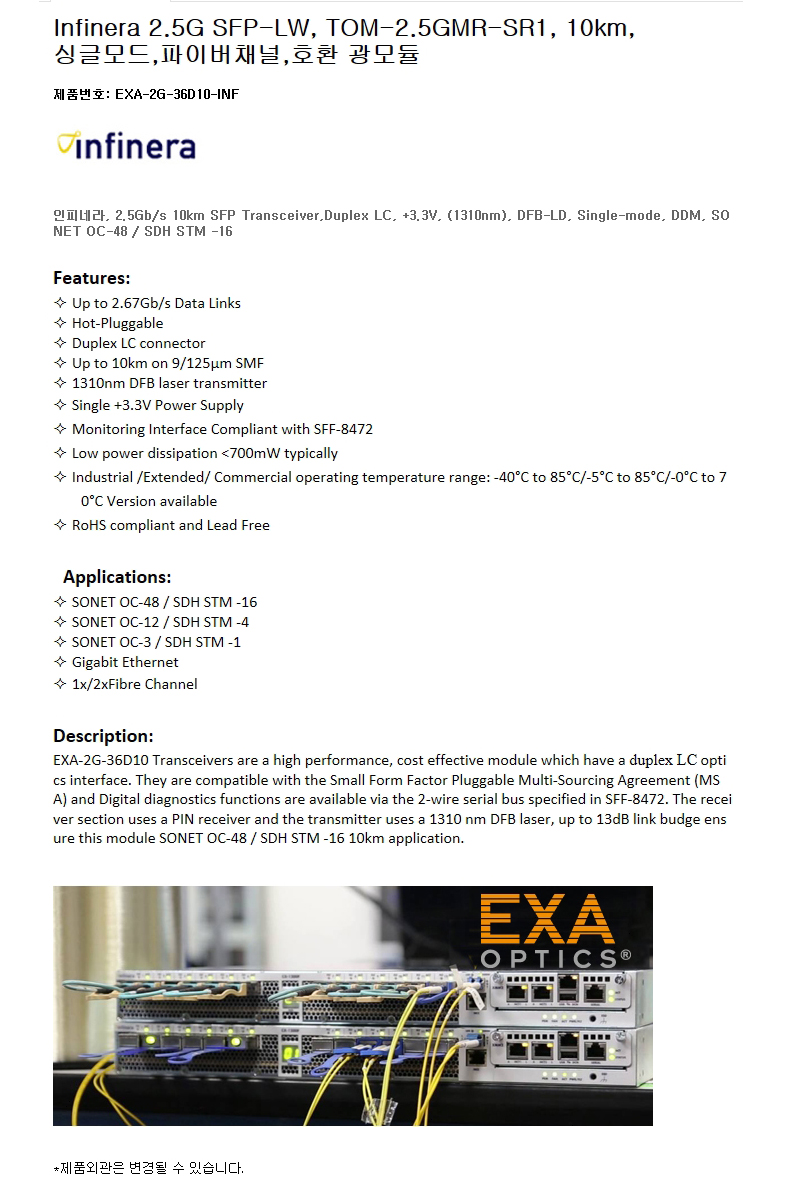 Infinera 2.5G SFP-LW, TOM-2.5GMR-SR1, 10km, 싱글모드,파이버채널,호환 광모듈

제품번호: EXA-2G-36D10-INF

infinera

인피네라, 2.5Gb/s 10km SFP Transceiver,Duplex LC, +3.3V, (1310nm), DFB-LD, Single-mode, DDM, SONET OC-48 / SDH STM -16

Features:
✧ Up to 2.67Gb/s Data Links
✧ Hot-Pluggable
✧ Duplex LC connector
✧ Up to 10km on 9/125µm SMF
✧ 1310nm DFB laser transmitter
✧ Single +3.3V Power Supply
✧ Monitoring Interface Compliant with SFF-8472
✧ Low power dissipation <700mW typically
✧ Industrial /Extended/ Commercial operating temperature range: -40°C to 85°C/-5°C to 85°C/-0°C to 70°C Version available
✧ RoHS compliant and Lead Free

Applications:
✧ SONET OC-48 / SDH STM -16
✧ SONET OC-12 / SDH STM -4
✧ SONET OC-3 / SDH STM -1
✧ Gigabit Ethernet
✧ 1x/2xFibre Channel

Description:
EXA-2G-36D10 Transceivers are a high performance, cost effective module which have a duplex LC optics interface. They are compatible with the Small Form Factor Pluggable Multi-Sourcing Agreement (MSA) and Digital diagnostics functions are available via the 2-wire serial bus specified in SFF-8472. The receiver section uses a PIN receiver and the transmitter uses a 1310 nm DFB laser, up to 13dB link budge ensure this module SONET OC-48 / SDH STM -16 10km application.

EXA OPTICS®

*제품외관은 변경될 수 있습니다.